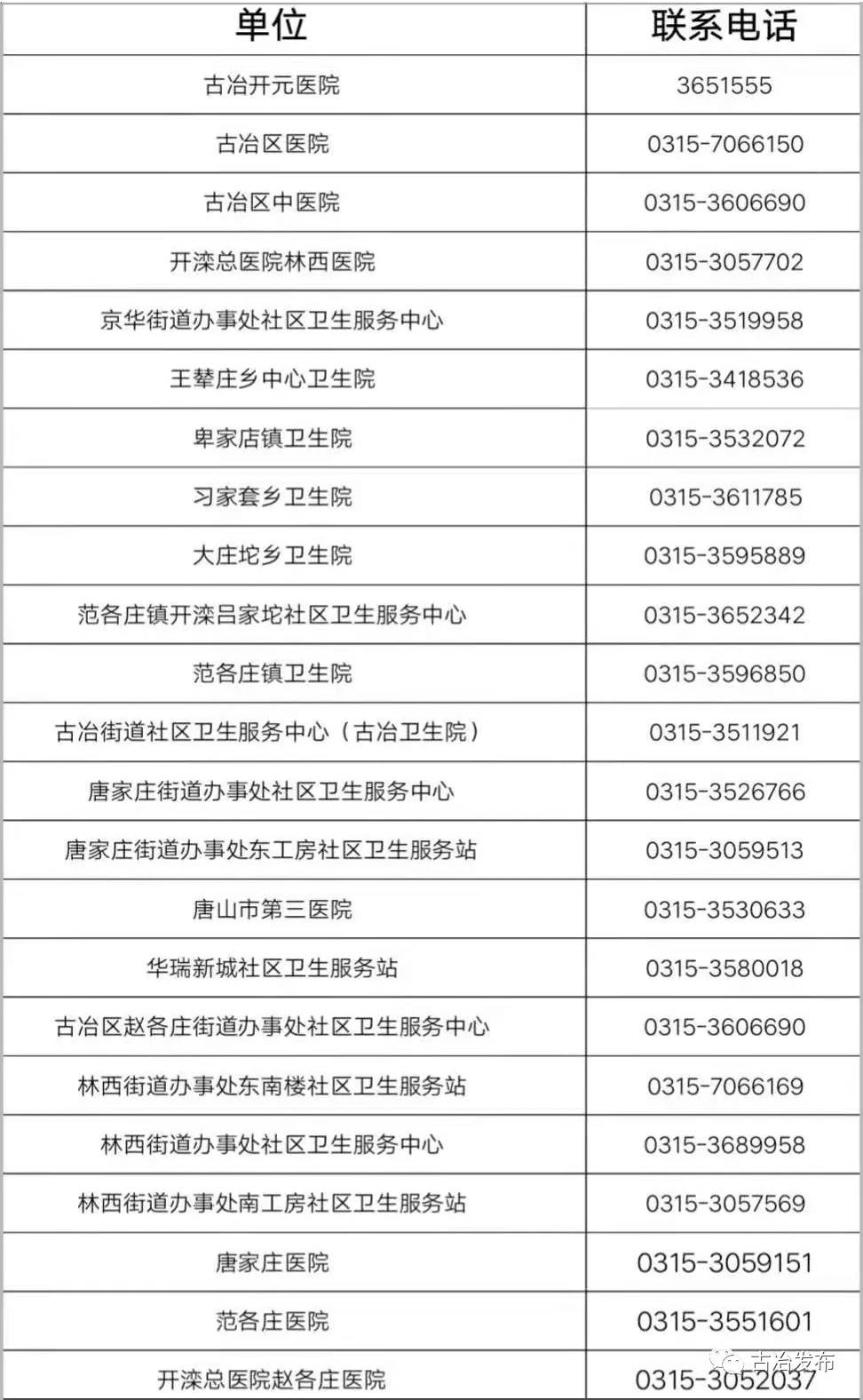 | 单位 | 联系电话 |
|---|---|
| 古冶开元医院 | 3651555 |
| 古冶区医院 | 0315-7066150 |
| 古冶区中医院 | 0315-3606690 |
| 开滦总医院林西医院 | 0315-3057702 |
| 京华街道办事处社区卫生服务中心 | 0315-3519958 |
| 王辇庄乡中心卫生院 | 0315-3418536 |
| 卑家店镇卫生院 | 0315-3532072 |
| 习家套乡卫生院 | 0315-3611785 |
| 大庄坨乡卫生院 | 0315-3595889 |
| 范各庄镇开滦吕家坨社区卫生服务中心 | 0315-3652342 |
| 范各庄镇卫生院 | 0315-3596850 |
| 古冶街道社区卫生服务中心（古冶卫生院） | 0315-3511921 |
| 唐家庄街道办事处社区卫生服务中心 | 0315-3526766 |
| 唐家庄街道办事处东工房社区卫生服务站 | 0315-3059513 |
| 唐山市第三医院 | 0315-3530633 |
| 华瑞新城社区卫生服务站 | 0315-3580018 |
| 古冶区赵各庄街道办事处社区卫生服务中心 | 0315-3606690 |
| 林西街道办事处东南楼社区卫生服务站 | 0315-7066169 |
| 林西街道办事处社区卫生服务中心 | 0315-3689958 |
| 林西街道办事处南工房社区卫生服务站 | 0315-3057569 |
| 唐家庄医院 | 0315-3059151 |
| 范各庄医院 | 0315-3551601 |
| 开滦总医院赵各庄医院 | 0315-3052037 |

古冶发布